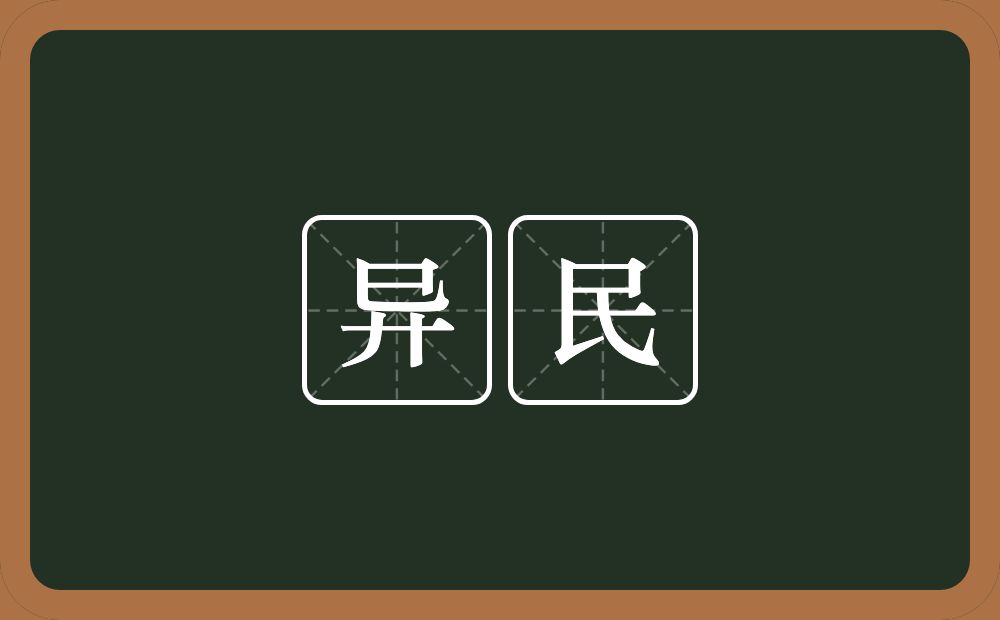 异民